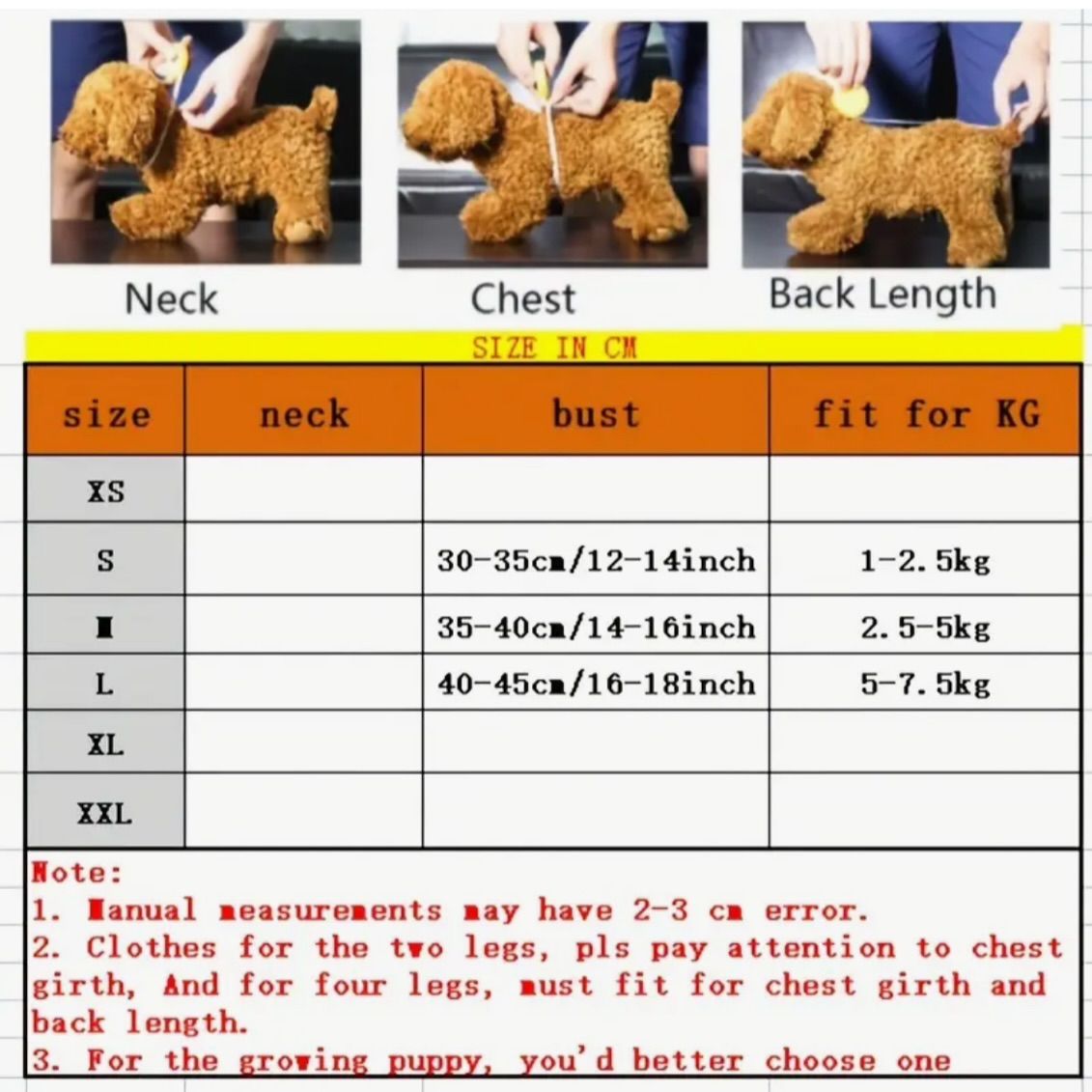 Neck

Chest

Back Length

SIZE IN CM

| size | neck | bust | fit for KG |
|---|---|---|---|
| XS | | | |
| S | | 30-35cm/12-14inch | 1-2.5kg |
| M | | 35-40cm/14-16inch | 2.5-5kg |
| L | | 40-45cm/16-18inch | 5-7.5kg |
| XL | | | |
| XXL | | | |

Note:
1. Manual measurements may have 2-3 cm error.
2. Clothes for the two legs, pls pay attention to chest girth, And for four legs, must fit for chest girth and back length.
3. For the growing puppy, you'd better choose one